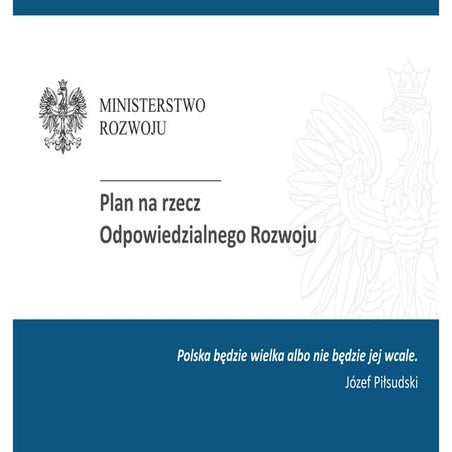 MINISTERSTWO
ROZWOJU

Plan na rzecz
Odpowiedzialnego Rozwoju

Polska będzie wielka albo nie będzie jej wcale.
Józef Piłsudski